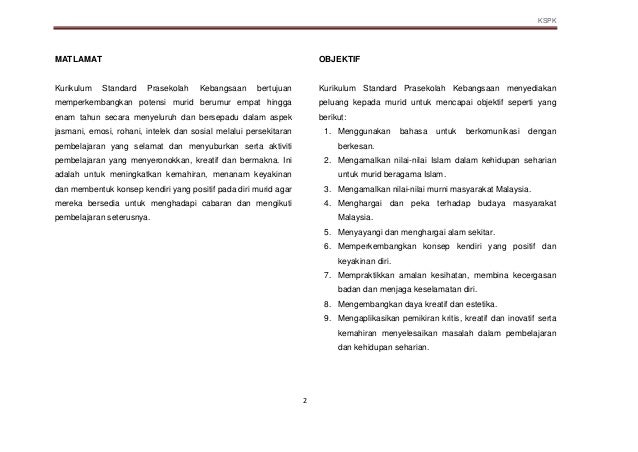 KSPK

MATLAMAT

Kurikulum Standard Prasekolah Kebangsaan bertujuan memperkembangkan potensi murid berumur empat hingga enam tahun secara menyeluruh dan bersepadu dalam aspek jasmani, emosi, rohani, intelek dan sosial melalui persekitaran pembelajaran yang selamat dan menyuburkan serta aktiviti pembelajaran yang menyeronokkan, kreatif dan bermakna. Ini adalah untuk meningkatkan kemahiran, menanam keyakinan dan membentuk konsep kendiri yang positif pada diri murid agar mereka bersedia untuk menghadapi cabaran dan mengikuti pembelajaran seterusnya.

OBJEKTIF

Kurikulum Standard Prasekolah Kebangsaan menyediakan peluang kepada murid untuk mencapai objektif seperti yang berikut:

1. Menggunakan bahasa untuk berkomunikasi dengan berkesan.
2. Mengamalkan nilai-nilai Islam dalam kehidupan seharian untuk murid beragama Islam.
3. Mengamalkan nilai-nilai murni masyarakat Malaysia.
4. Menghargai dan peka terhadap budaya masyarakat Malaysia.
5. Menyayangi dan menghargai alam sekitar.
6. Memperkembangkan konsep kendiri yang positif dan keyakinan diri.
7. Mempraktikkan amalan kesihatan, membina kecergasan badan dan menjaga keselamatan diri.
8. Mengembangkan daya kreatif dan estetika.
9. Mengaplikasikan pemikiran kritis, kreatif dan inovatif serta kemahiran menyelesaikan masalah dalam pembelajaran dan kehidupan seharian.

2